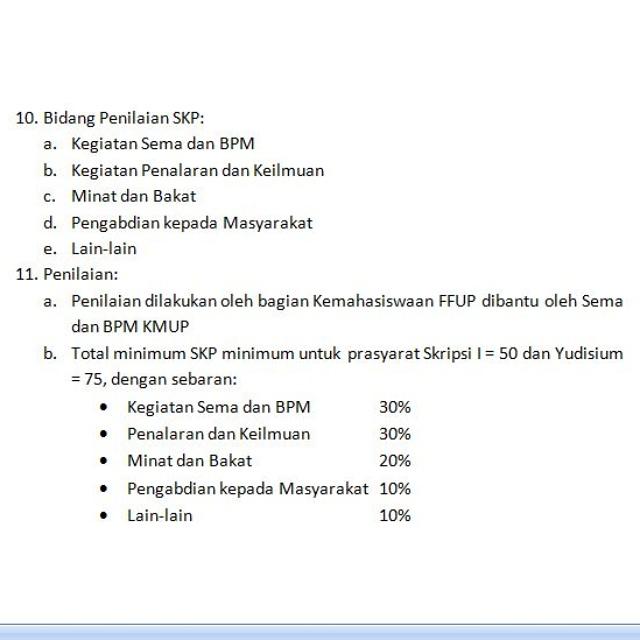 10. Bidang Penilaian SKP:
a. Kegiatan Sema dan BPM
b. Kegiatan Penalaran dan Keilmuan
c. Minat dan Bakat
d. Pengabdian kepada Masyarakat
e. Lain-lain
11. Penilaian:
a. Penilaian dilakukan oleh bagian Kemahasiswaan FFUP dibantu oleh Sema dan BPM KMUP
b. Total minimum SKP minimum untuk prasyarat Skripsi I = 50 dan Yudisium = 75, dengan sebaran:
• Kegiatan Sema dan BPM 30%
• Penalaran dan Keilmuan 30%
• Minat dan Bakat 20%
• Pengabdian kepada Masyarakat 10%
• Lain-lain 10%